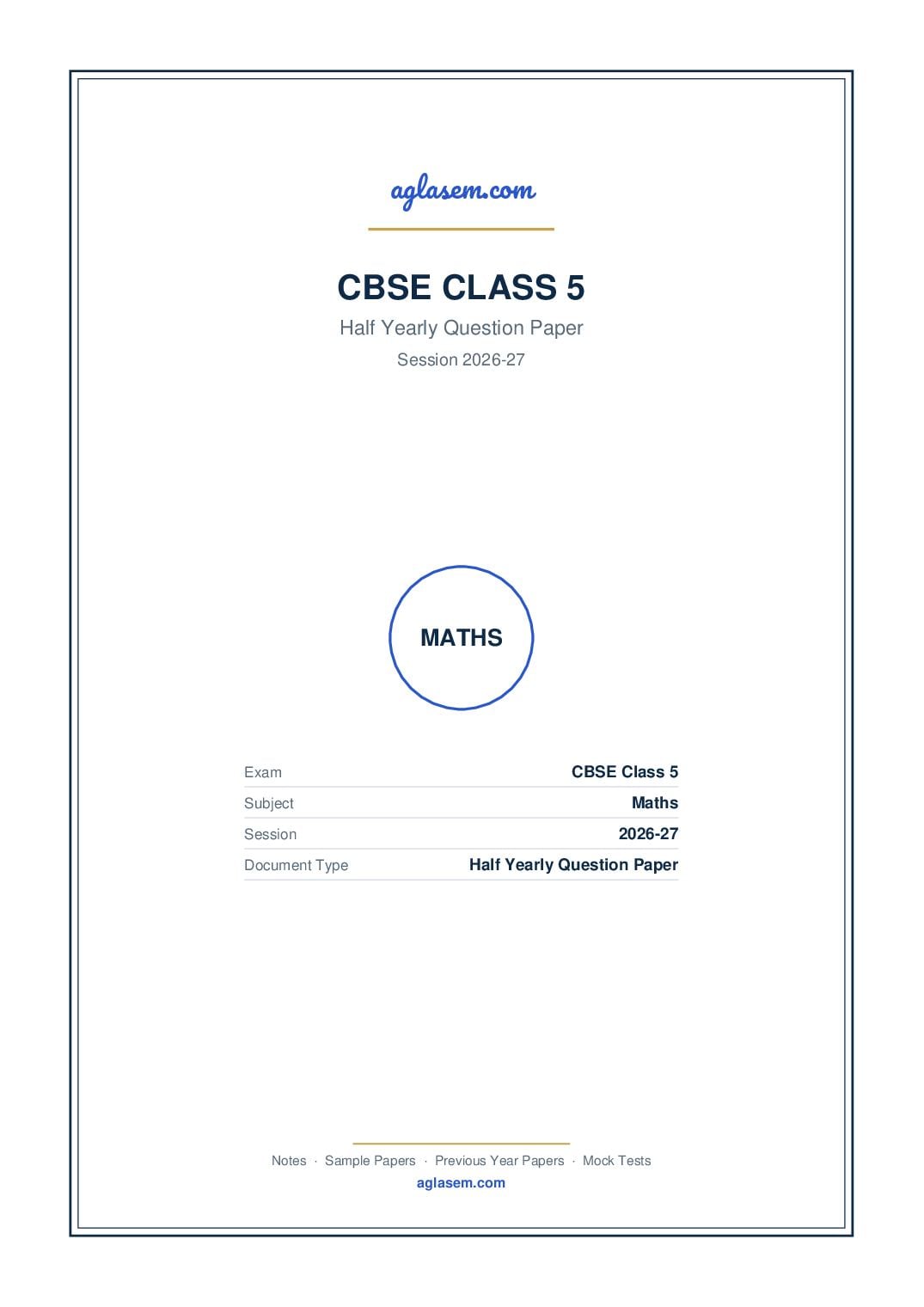 aglasem.com

CBSE CLASS 5

Half Yearly Question Paper

Session 2026-27

MATHS

| Exam | CBSE Class 5 |
|---|---|
| Subject | Maths |
| Session | 2026-27 |
| Document Type | Half Yearly Question Paper |

Notes · Sample Papers · Previous Year Papers · Mock Tests
aglasem.com